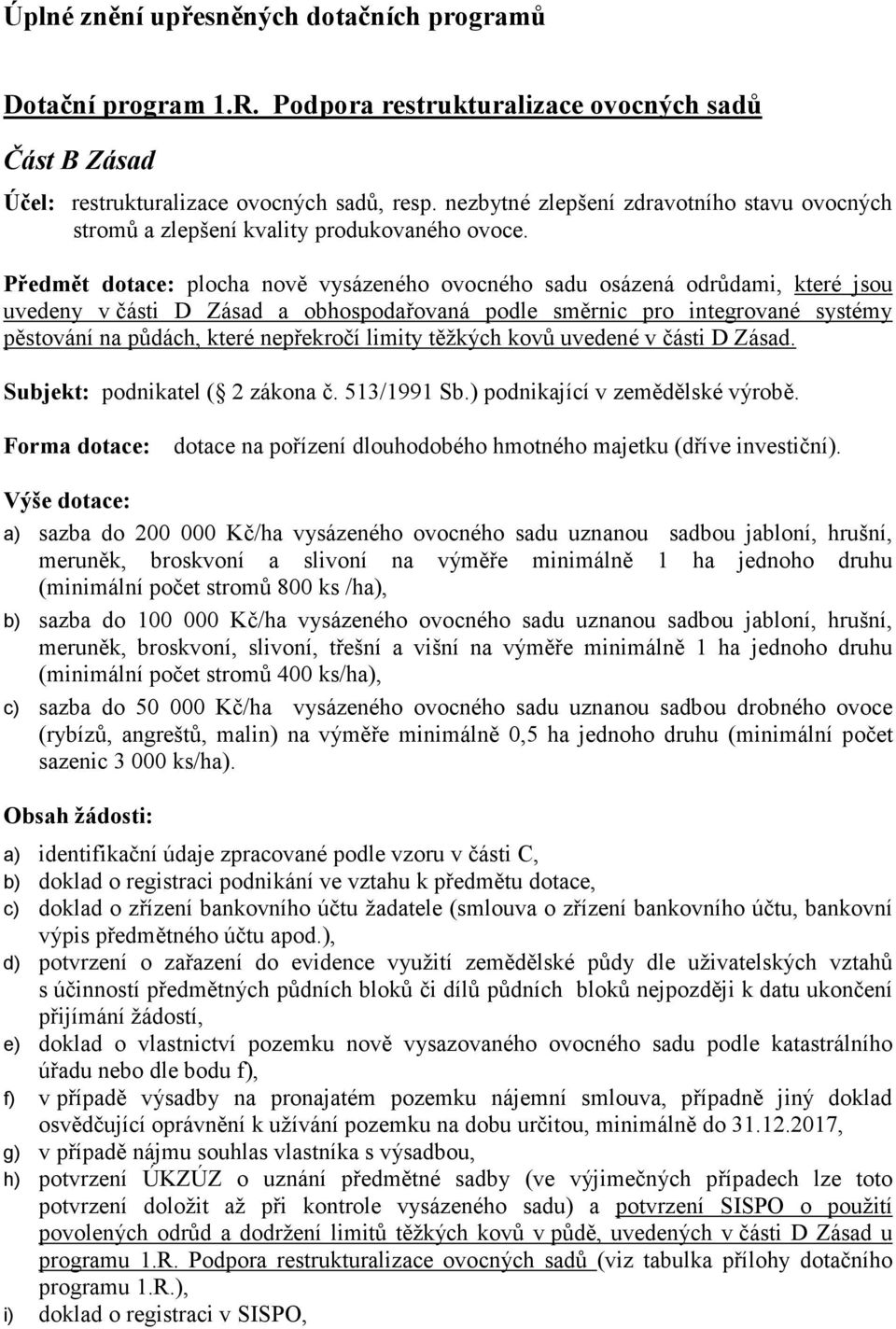 Úplné znění upřesněných dotačních programů

Dotační program 1.R. Podpora restrukturalizace ovocných sadů

Část B Zásad

Účel: restrukturalizace ovocných sadů, resp. nezbytné zlepšení zdravotního stavu ovocných stromů a zlepšení kvality produkovaného ovoce.

Předmět dotace: plocha nově vysázeného ovocného sadu osázená odrůdami, které jsou uvedeny v části D Zásad a obhospodařovaná podle směrnic pro integrované systémy pěstování na půdách, které nepřekročí limity těžkých kovů uvedené v části D Zásad.

Subjekt: podnikatel ( 2 zákona č. 513/1991 Sb.) podnikající v zemědělské výrobě.

Forma dotace: dotace na pořízení dlouhodobého hmotného majetku (dříve investiční).

Výše dotace:

a) sazba do 200 000 Kč/ha vysázeného ovocného sadu uznanou sadbou jabloní, hrušní, meruněk, broskvoní a slivoní na výměře minimálně 1 ha jednoho druhu (minimální počet stromů 800 ks /ha),

b) sazba do 100 000 Kč/ha vysázeného ovocného sadu uznanou sadbou jabloní, hrušní, meruněk, broskvoní, slivoní, třešní a višní na výměře minimálně 1 ha jednoho druhu (minimální počet stromů 400 ks/ha),

c) sazba do 50 000 Kč/ha vysázeného ovocného sadu uznanou sadbou drobného ovoce (rybízů, angreštů, malin) na výměře minimálně 0,5 ha jednoho druhu (minimální počet sazenic 3 000 ks/ha).

Obsah žádosti:

a) identifikační údaje zpracované podle vzoru v části C,

b) doklad o registraci podnikání ve vztahu k předmětu dotace,

c) doklad o zřízení bankovního účtu žadatele (smlouva o zřízení bankovního účtu, bankovní výpis předmětného účtu apod.),

d) potvrzení o zařazení do evidence využití zemědělské půdy dle uživatelských vztahů s účinností předmětných půdních bloků či dílů půdních bloků nejpozději k datu ukončení přijímání žádostí,

e) doklad o vlastnictví pozemku nově vysazovaného ovocného sadu podle katastrálního úřadu nebo dle bodu f),

f) v případě výsadby na pronajatém pozemku nájemní smlouva, případně jiný doklad osvědčující oprávnění k užívání pozemku na dobu určitou, minimálně do 31.12.2017,

g) v případě nájmu souhlas vlastníka s výsadbou,

h) potvrzení ÚKZÚZ o uznání předmětné sadby (ve výjimečných případech lze toto potvrzení doložit až při kontrole vysázeného sadu) a potvrzení SISPO o použití povolených odrůd a dodržení limitů těžkých kovů v půdě, uvedených v části D Zásad u programu 1.R. Podpora restrukturalizace ovocných sadů (viz tabulka přílohy dotačního programu 1.R.),

i) doklad o registraci v SISPO,